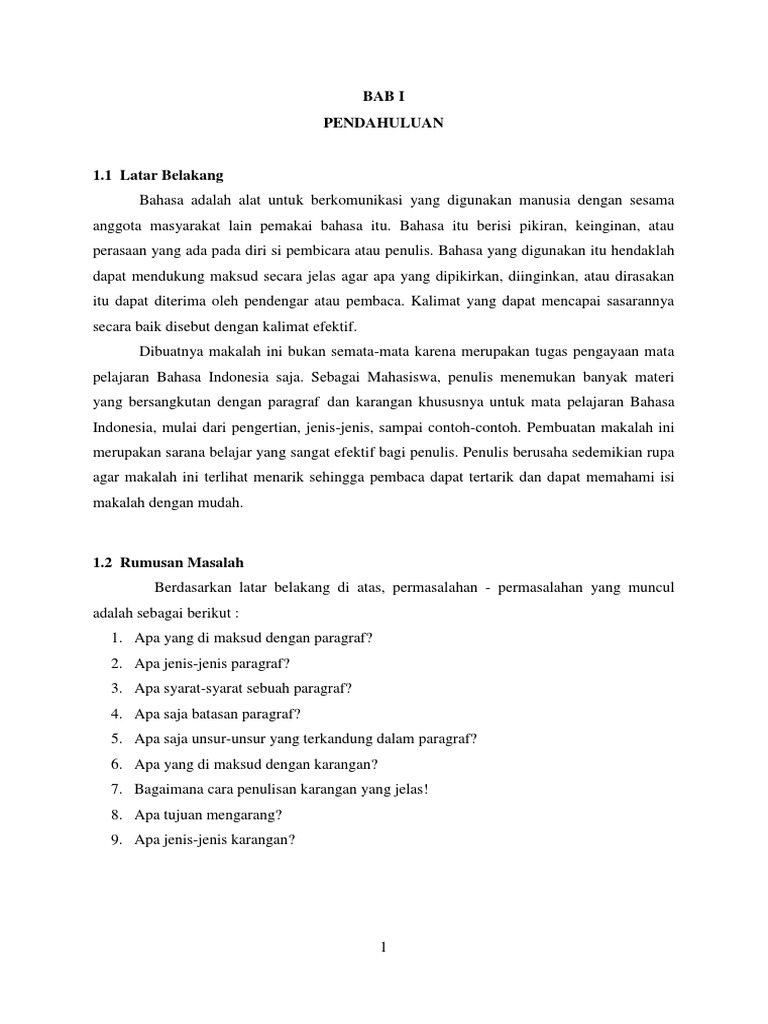 BAB I

PENDAHULUAN

1.1 Latar Belakang

Bahasa adalah alat untuk berkomunikasi yang digunakan manusia dengan sesama anggota masyarakat lain pemakai bahasa itu. Bahasa itu berisi pikiran, keinginan, atau perasaan yang ada pada diri si pembicara atau penulis. Bahasa yang digunakan itu hendaklah dapat mendukung maksud secara jelas agar apa yang dipikirkan, diinginkan, atau dirasakan itu dapat diterima oleh pendengar atau pembaca. Kalimat yang dapat mencapai sasarannya secara baik disebut dengan kalimat efektif.

Dibuatnya makalah ini bukan semata-mata karena merupakan tugas pengayaan mata pelajaran Bahasa Indonesia saja. Sebagai Mahasiswa, penulis menemukan banyak materi yang bersangkutan dengan paragraf dan karangan khususnya untuk mata pelajaran Bahasa Indonesia, mulai dari pengertian, jenis-jenis, sampai contoh-contoh. Pembuatan makalah ini merupakan sarana belajar yang sangat efektif bagi penulis. Penulis berusaha sedemikian rupa agar makalah ini terlihat menarik sehingga pembaca dapat tertarik dan dapat memahami isi makalah dengan mudah.

1.2 Rumusan Masalah

Berdasarkan latar belakang di atas, permasalahan - permasalahan yang muncul adalah sebagai berikut :

1. Apa yang di maksud dengan paragraf?
2. Apa jenis-jenis paragraf?
3. Apa syarat-syarat sebuah paragraf?
4. Apa saja batasan paragraf?
5. Apa saja unsur-unsur yang terkandung dalam paragraf?
6. Apa yang di maksud dengan karangan?
7. Bagaimana cara penulisan karangan yang jelas!
8. Apa tujuan mengarang?
9. Apa jenis-jenis karangan?

1